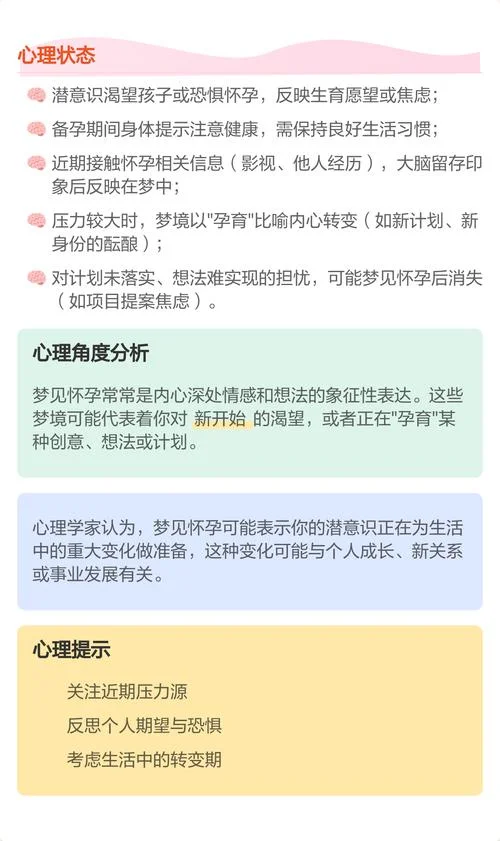 心理状态

潜意识渴望孩子或恐惧怀孕，反映生育愿望或焦虑；

备孕期间身体提示注意健康，需保持良好生活习惯；

近期接触怀孕相关信息（影视、他人经历），大脑留存印象后反映在梦中；

压力较大时，梦境以"孕育"比喻内心转变（如新计划、新身份的酝酿）；

对计划未落实、想法难实现的担忧，可能梦见怀孕后消失（如项目提案焦虑）。

心理角度分析

梦见怀孕常常是内心深处情感和想法的象征性表达。这些梦境可能代表着你对 新开始 的渴望，或者正在"孕育"某种创意、想法或计划。

心理学家认为，梦见怀孕可能表示你的潜意识正在为生活中的重大变化做准备，这种变化可能与个人成长、新关系或事业发展有关。

心理提示

关注近期压力源

反思个人期望与恐惧

考虑生活中的转变期